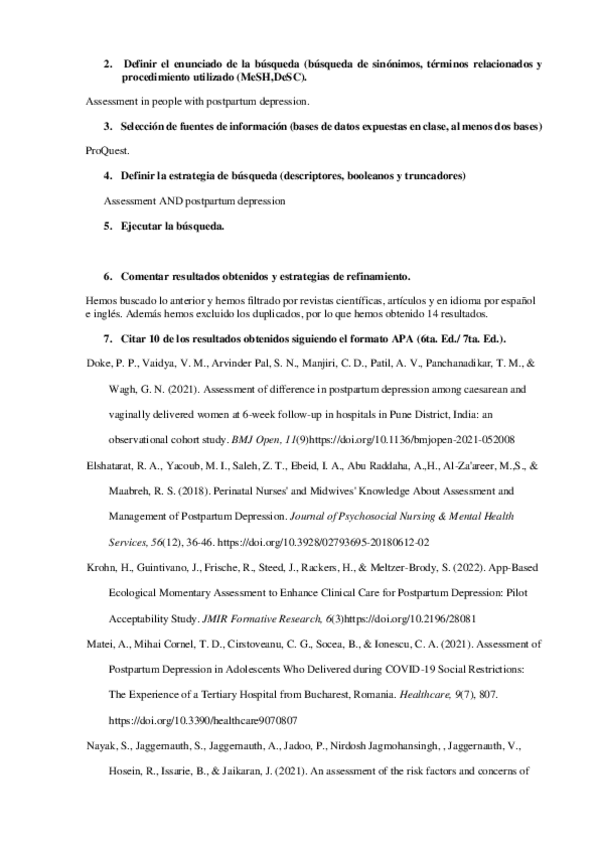 2. Definir el enunciado de la búsqueda (búsqueda de sinónimos, términos relacionados y procedimiento utilizado (MeSH,DeSC).

Assessment in people with postpartum depression.

3. Selección de fuentes de información (bases de datos expuestas en clase, al menos dos bases)

ProQuest.

4. Definir la estrategia de búsqueda (descriptores, booleanos y truncadores)

Assessment AND postpartum depression

5. Ejecutar la búsqueda.

6. Comentar resultados obtenidos y estrategias de refinamiento.

Hemos buscado lo anterior y hemos filtrado por revistas científicas, artículos y en idioma por español e inglés. Además hemos excluido los duplicados, por lo que hemos obtenido 14 resultados.

7. Citar 10 de los resultados obtenidos siguiendo el formato APA (6ta. Ed./ 7ta. Ed.).

Doke, P. P., Vaidya, V. M., Arvinder Pal, S. N., Manjiri, C. D., Patil, A. V., Panchanadikar, T. M., & Wagh, G. N. (2021). Assessment of difference in postpartum depression among caesarean and vaginally delivered women at 6-week follow-up in hospitals in Pune District, India: an observational cohort study. BMJ Open, 11(9)https://doi.org/10.1136/bmjopen-2021-052008

Elshatarat, R. A., Yacoub, M. I., Saleh, Z. T., Ebeid, I. A., Abu Raddaha, A.,H., Al-Za'areer, M.,S., & Maabreh, R. S. (2018). Perinatal Nurses' and Midwives' Knowledge About Assessment and Management of Postpartum Depression. Journal of Psychosocial Nursing & Mental Health Services, 56(12), 36-46. https://doi.org/10.3928/02793695-20180612-02

Krohn, H., Guintivano, J., Frische, R., Steed, J., Rackers, H., & Meltzer-Brody, S. (2022). App-Based Ecological Momentary Assessment to Enhance Clinical Care for Postpartum Depression: Pilot Acceptability Study. JMIR Formative Research, 6(3)https://doi.org/10.2196/28081

Matei, A., Mihai Cornel, T. D., Cirstoveanu, C. G., Socea, B., & Ionescu, C. A. (2021). Assessment of Postpartum Depression in Adolescents Who Delivered during COVID-19 Social Restrictions: The Experience of a Tertiary Hospital from Bucharest, Romania. Healthcare, 9(7), 807. https://doi.org/10.3390/healthcare9070807

Nayak, S., Jaggernauth, S., Jaggernauth, A., Jadoo, P., Nirdosh Jagmohansingh, , Jaggernauth, V., Hosein, R., Issarie, B., & Jaikaran, J. (2021). An assessment of the risk factors and concerns of